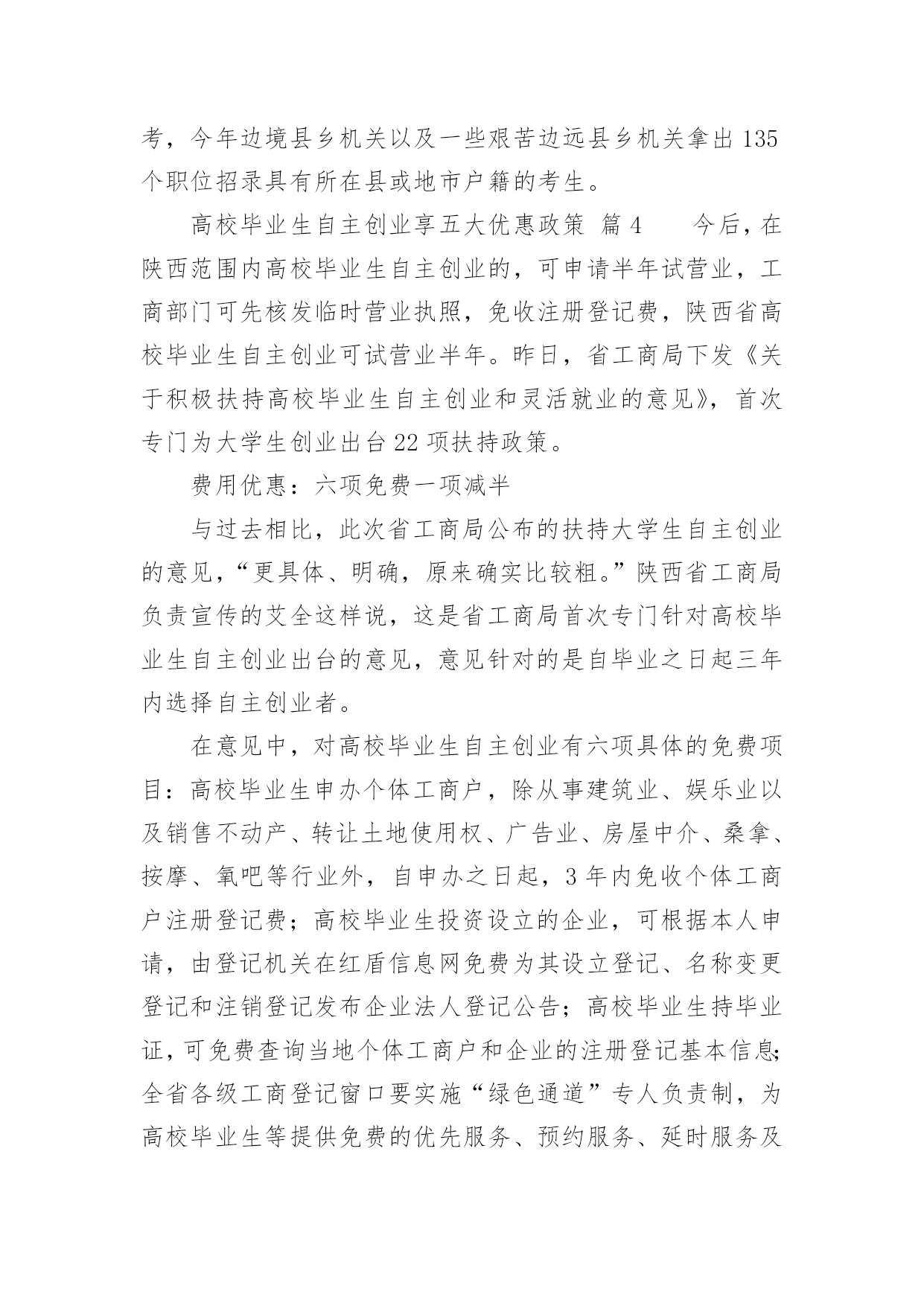 考，今年边境县乡机关以及一些艰苦边远县乡机关拿出 135 个职位招录具有所在县或地市户籍的考生。

高校毕业生自主创业享五大优惠政策 篇 4　　今后，在陕西范围内高校毕业生自主创业的，可申请半年试营业，工商部门可先核发临时营业执照，免收注册登记费，陕西省高校毕业生自主创业可试营业半年。昨日，省工商局下发《关于积极扶持高校毕业生自主创业和灵活就业的意见》，首次专门为大学生创业出台 22 项扶持政策。

费用优惠：六项免费一项减半

与过去相比，此次省工商局公布的扶持大学生自主创业的意见，“更具体、明确，原来确实比较粗。”陕西省工商局负责宣传的艾全这样说，这是省工商局首次专门针对高校毕业生自主创业出台的意见，意见针对的是自毕业之日起三年内选择自主创业者。

在意见中，对高校毕业生自主创业有六项具体的免费项目：高校毕业生申办个体工商户，除从事建筑业、娱乐业以及销售不动产、转让土地使用权、广告业、房屋中介、桑拿、按摩、氧吧等行业外，自申办之日起，3 年内免收个体工商户注册登记费；高校毕业生投资设立的企业，可根据本人申请，由登记机关在红盾信息网免费为其设立登记、名称变更登记和注销登记发布企业法人登记公告；高校毕业生持毕业证，可免费查询当地个体工商户和企业的注册登记基本信息；全省各级工商登记窗口要实施“绿色通道”专人负责制，为高校毕业生等提供免费的优先服务、预约服务、延时服务及